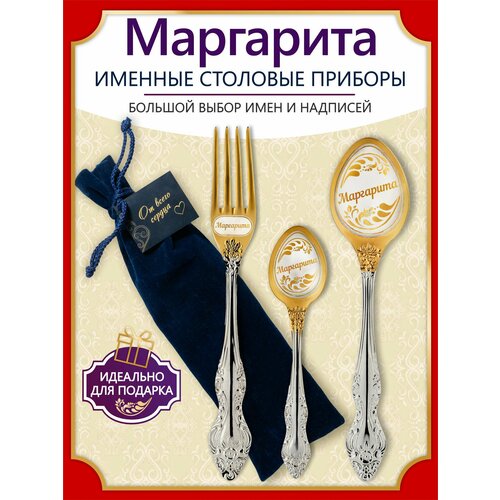 Маргарита
ИМЕННЫЕ СТОЛОВЫЕ ПРИБОРЫ
БОЛЬШОЙ ВЫБОР ИМЕН И НАДПИСЕЙ

От всего сердца

Маргарита

Маргарита

Маргарита

ИДЕАЛЬНО ДЛЯ ПОДАРКА